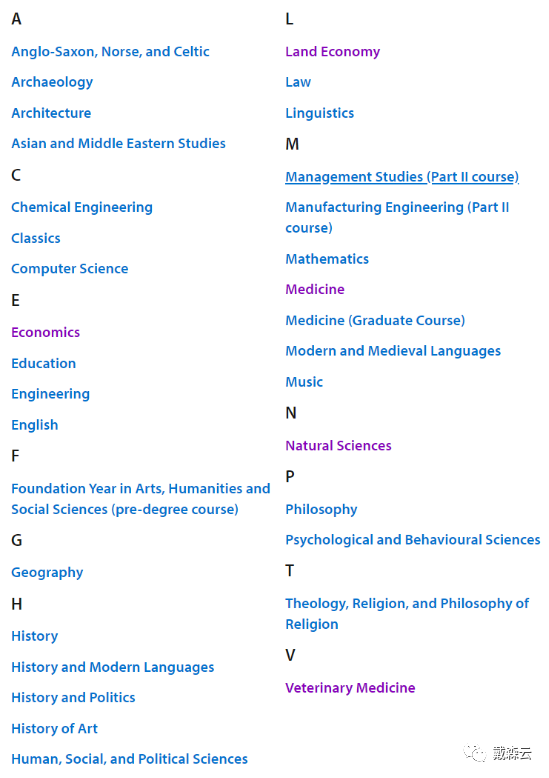 A

Anglo-Saxon, Norse, and Celtic

Archaeology

Architecture

Asian and Middle Eastern Studies

C

Chemical Engineering

Classics

Computer Science

E

Economics

Education

Engineering

English

F

Foundation Year in Arts, Humanities and Social Sciences (pre-degree course)

G

Geography

H

History

History and Modern Languages

History and Politics

History of Art

Human, Social, and Political Sciences

L

Land Economy

Law

Linguistics

M

Management Studies (Part II course)

Manufacturing Engineering (Part II course)

Mathematics

Medicine

Medicine (Graduate Course)

Modern and Medieval Languages

Music

N

Natural Sciences

P

Philosophy

Psychological and Behavioural Sciences

T

Theology, Religion, and Philosophy of Religion

V

Veterinary Medicine

戴森云